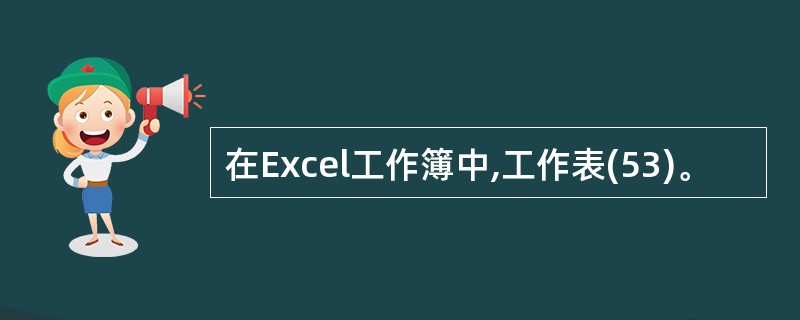 在Excel工作簿中,工作表(53)。